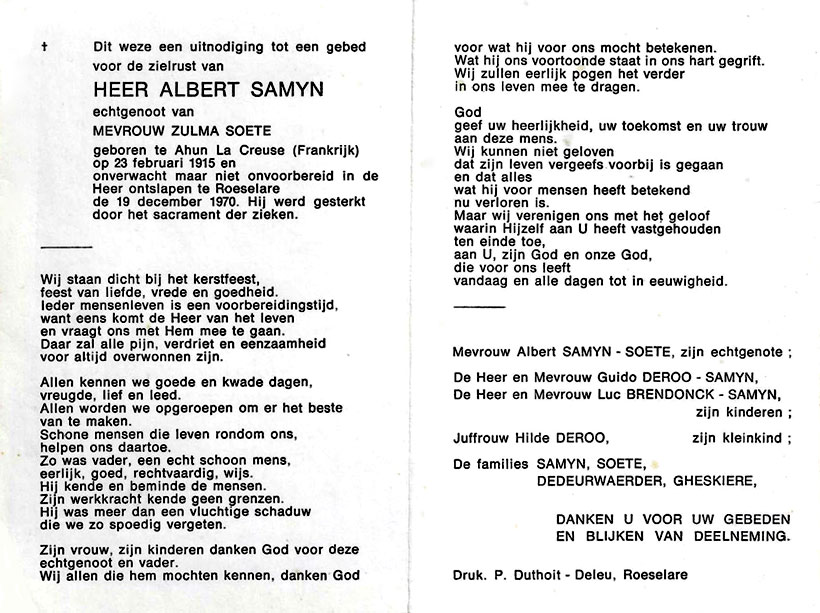 †

Dit weze een uitnodiging tot een gebed voor de zielrust van

HEER ALBERT SAMYN

echtgenoot van

MEVROUW ZULMA SOETE

geboren te Ahun La Creuse (Frankrijk) op 23 februari 1915 en onverwacht maar niet onvoorbereid in de Heer ontslapen te Roeselare de 19 december 1970. Hij werd gesterkt door het sacrament der zieken.

Wij staan dicht bij het kerstfeest, feest van liefde, vrede en goedheid. Ieder mensenleven is een voorbereidingstijd, want eens komt de Heer van het leven en vraagt ons met Hem mee te gaan. Daar zal alle pijn, verdriet en eenzaamheid voor altijd overwonnen zijn.

Allen kennen we goede en kwade dagen, vreugde, lief en leed. Allen worden we opgeroepen om er het beste van te maken. Schone mensen die leven rondom ons, helpen ons daartoe. Zo was vader, een echt schoon mens, eerlijk, goed, rechtvaardig, wijs. Hij kende en beminde de mensen. Zijn werkkracht kende geen grenzen. Hij was meer dan een vluchtige schaduw die we zo spoedig vergeten.

Zijn vrouw, zijn kinderen danken God voor deze echtgenoot en vader. Wij allen die hem mochten kennen, danken God voor wat hij voor ons mocht betekenen. Wat hij ons voortoonde staat in ons hart gegrift. Wij zullen eerlijk pogen het verder in ons leven mee te dragen.

God
geef uw heerlijkheid, uw toekomst en uw trouw aan deze mens. Wij kunnen niet geloven dat zijn leven vergeefs voorbij is gegaan en dat alles wat hij voor mensen heeft betekend nu verloren is. Maar wij verenigen ons met het geloof waarin Hijzelf aan U heeft vastgehouden ten einde toe, aan U, zijn God en onze God, die voor ons leeft vandaag en alle dagen tot in eeuwigheid.

Mevrouw Albert SAMYN - SOETE, zijn echtgenote ;

De Heer en Mevrouw Guido DEROO - SAMYN,
De Heer en Mevrouw Luc BRENDONCK - SAMYN,
zijn kinderen ;

Juffrouw Hilde DEROO, zijn kleinkind ;

De families SAMYN, SOETE,
DEDEURWAERDER, GHESKIERE,

DANKEN U VOOR UW GEBEDEN
EN BLIJKEN VAN DEELNEMING.

Druk. P. Duthoit - Deleu, Roeselare